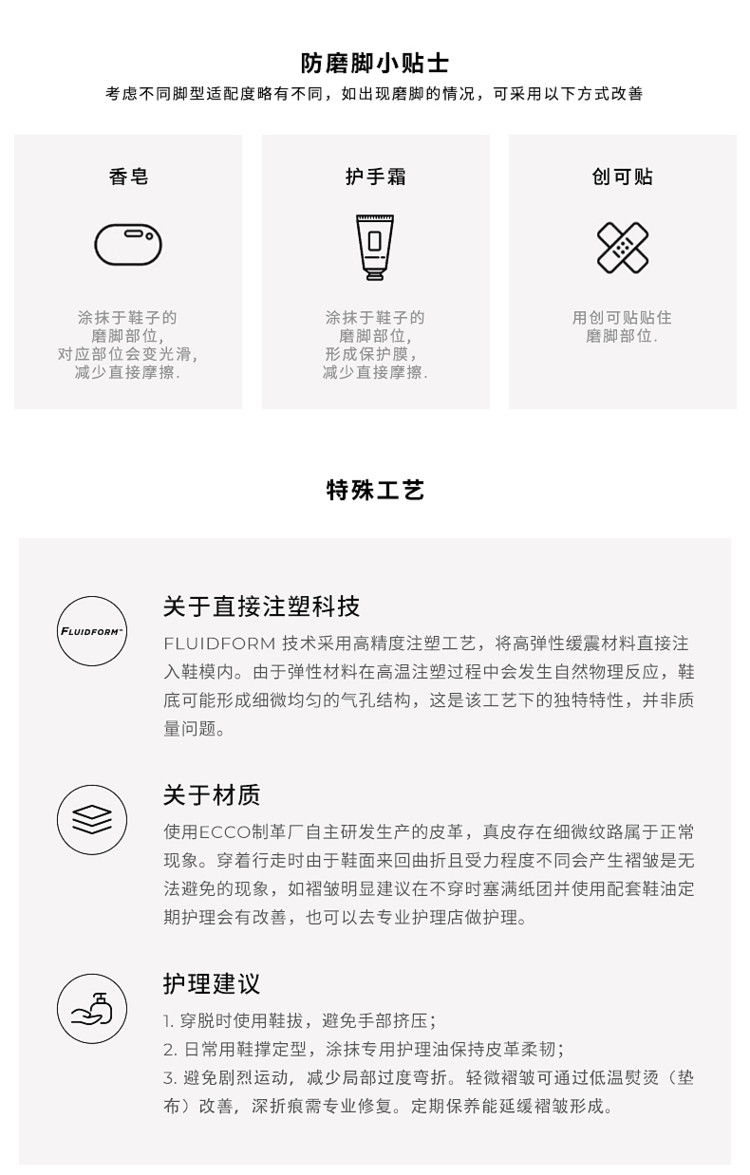 防磨脚小贴士

考虑不同脚型适配度略有不同，如出现磨脚的情况，可采用以下方式改善

香皂

涂抹于鞋子的磨脚部位，对应部位会变光滑，减少直接摩擦.

护手霜

涂抹于鞋子的磨脚部位，形成保护膜，减少直接摩擦.

创可贴

用创可贴贴住磨脚部位.

特殊工艺

FLUIDFORM™

关于直接注塑科技

FLUIDFORM 技术采用高精度注塑工艺，将高弹性缓震材料直接注入鞋模内。由于弹性材料在高温注塑过程中会发生自然物理反应，鞋底可能形成细微均匀的气孔结构，这是该工艺下的独特特性，并非质量问题。

关于材质

使用ECCO制革厂自主研发生产的皮革，真皮存在细微纹路属于正常现象。穿着行走时由于鞋面来回曲折且受力程度不同会产生褶皱是无法避免的现象，如褶皱明显建议在不穿时塞满纸团并使用配套鞋油定期护理会有改善，也可以去专业护理店做护理。

护理建议

1. 穿脱时使用鞋拔，避免手部挤压；
2. 日常用鞋撑定型，涂抹专用护理油保持皮革柔韧；
3. 避免剧烈运动，减少局部过度弯折。轻微褶皱可通过低温熨烫（垫布）改善，深折痕需专业修复。定期保养能延缓褶皱形成。